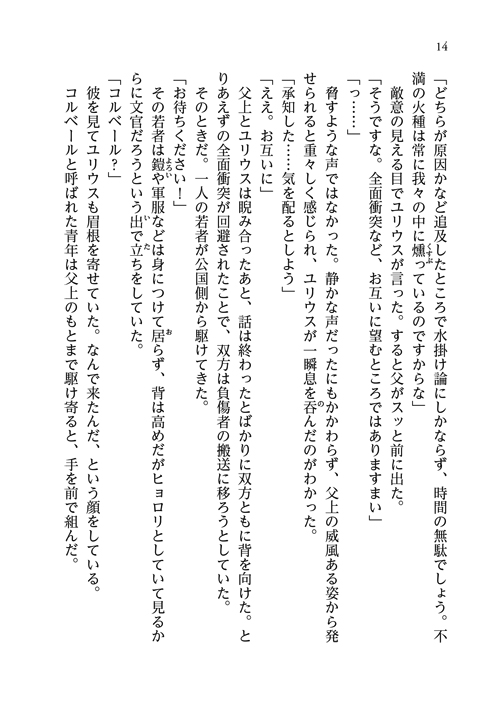 14

「どちらが原因かなど追及したところで水掛け論にしかならず、時間の無駄でしょう。不満の火種は常に我々の中に燻っているのですからな」

敵意の見える目でユリウスが言った。すると父がスッと前に出た。

「そうですな。全面衝突など、お互いに望むところではありますまい」

「っ……」

脅すような声ではなかった。静かな声だったにもかかわらず、父上の威風ある姿から発せられると重々しく感じられ、ユリウスが一瞬息を呑んだのがわかった。

「承知した……気を配るとしよう」

「ええ。お互いに」

父上とユリウスは睨み合ったあと、話は終わったとばかりに双方ともに背を向けた。とりあえずの全面衝突が回避されたことで、双方は負傷者の搬送に移ろうとしていた。

そのときだ。一人の若者が公国側から駆けてきた。

「お待ちください！」

その若者は鎧や軍服などは身につけて居らず、背は高めだがヒョロリとしていて見るからに文官だろうという出で立ちをしていた。

「コルベール？」

彼を見てユリウスも眉根を寄せていた。なんで来たんだ、という顔をしている。

コルベールと呼ばれた青年は父上のもとまで駆け寄ると、手を前で組んだ。